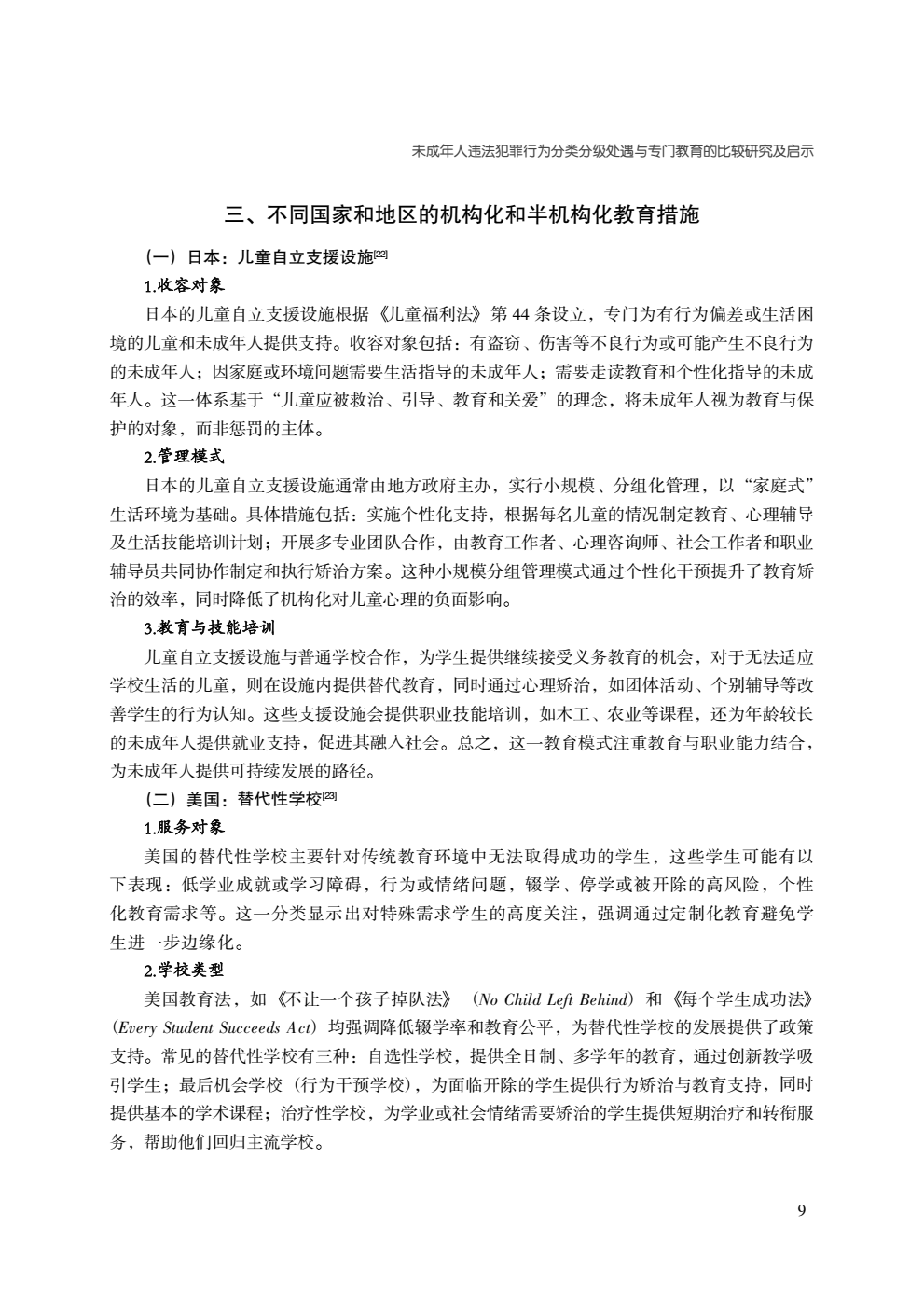 未成年人违法犯罪行为分类分级处遇与专门教育的比较研究及启示

三、不同国家和地区的机构化和半机构化教育措施

（一）日本：儿童自立支援设施[22]

1.收容对象

日本的儿童自立支援设施根据《儿童福利法》第 44 条设立，专门为有行为偏差或生活困境的儿童和未成年人提供支持。收容对象包括：有盗窃、伤害等不良行为或可能产生不良行为的未成年人；因家庭或环境问题需要生活指导的未成年人；需要走读教育和个性化指导的未成年人。这一体系基于“儿童应被救治、引导、教育和关爱”的理念，将未成年人视为教育与保护的对象，而非惩罚的主体。

2.管理模式

日本的儿童自立支援设施通常由地方政府主办，实行小规模、分组化管理，以“家庭式”生活环境为基础。具体措施包括：实施个性化支持，根据每名儿童的情况制定教育、心理辅导及生活技能培训计划；开展多专业团队合作，由教育工作者、心理咨询师、社会工作者和职业辅导员共同协作制定和执行矫治方案。这种小规模分组管理模式通过个性化干预提升了教育矫治的效率，同时降低了机构化对儿童心理的负面影响。

3.教育与技能培训

儿童自立支援设施与普通学校合作，为学生提供继续接受义务教育的机会，对于无法适应学校生活的儿童，则在设施内提供替代教育，同时通过心理矫治，如团体活动、个别辅导等改善学生的行为认知。这些支援设施会提供职业技能培训，如木工、农业等课程，还为年龄较长的未成年人提供就业支持，促进其融入社会。总之，这一教育模式注重教育与职业能力结合，为未成年人提供可持续发展的路径。

（二）美国：替代性学校[23]

1.服务对象

美国的替代性学校主要针对传统教育环境中无法取得成功的学生，这些学生可能有以下表现：低学业成就或学习障碍，行为或情绪问题，辍学、停学或被开除的高风险，个性化教育需求等。这一分类显示出对特殊需求学生的高度关注，强调通过定制化教育避免学生进一步边缘化。

2.学校类型

美国教育法，如《不让一个孩子掉队法》（No Child Left Behind）和《每个学生成功法》（Every Student Succeeds Act）均强调降低辍学率和教育公平，为替代性学校的发展提供了政策支持。常见的替代性学校有三种：自选性学校，提供全日制、多学年的教育，通过创新教学吸引学生；最后机会学校（行为干预学校），为面临开除的学生提供行为矫治与教育支持，同时提供基本的学术课程；治疗性学校，为学业或社会情绪需要矫治的学生提供短期治疗和转衔服务，帮助他们回归主流学校。

9